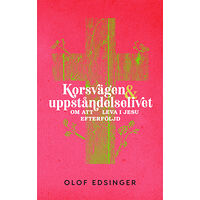 Korsvägen & uppståndelselivet
OM ATT LEVA I JESU EFTERFÖLJD

OLOF EDSINGER